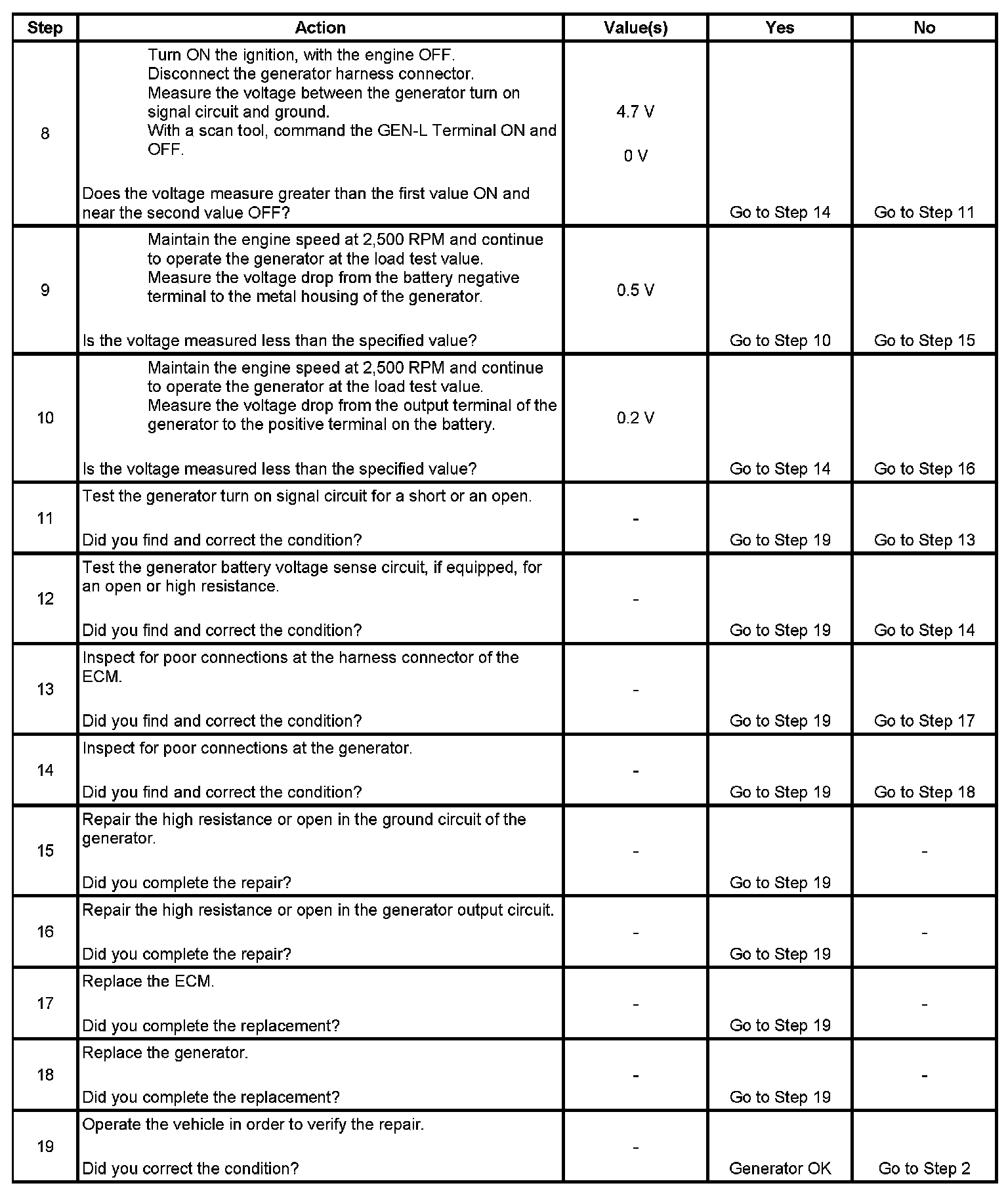 | Step | Action | Value(s) | Yes | No |
|---|---|---|---|---|
| 8 | Turn ON the ignition, with the engine OFF. Disconnect the generator harness connector. Measure the voltage between the generator turn on signal circuit and ground. With a scan tool, command the GEN-L Terminal ON and OFF. Does the voltage measure greater than the first value ON and near the second value OFF? | 4.7 V 0 V | Go to Step 14 | Go to Step 11 |
| 9 | Maintain the engine speed at 2,500 RPM and continue to operate the generator at the load test value. Measure the voltage drop from the battery negative terminal to the metal housing of the generator. Is the voltage measured less than the specified value? | 0.5 V | Go to Step 10 | Go to Step 15 |
| 10 | Maintain the engine speed at 2,500 RPM and continue to operate the generator at the load test value. Measure the voltage drop from the output terminal of the generator to the positive terminal on the battery. Is the voltage measured less than the specified value? | 0.2 V | Go to Step 14 | Go to Step 16 |
| 11 | Test the generator turn on signal circuit for a short or an open. Did you find and correct the condition? | - | Go to Step 19 | Go to Step 13 |
| 12 | Test the generator battery voltage sense circuit, if equipped, for an open or high resistance. Did you find and correct the condition? | - | Go to Step 19 | Go to Step 14 |
| 13 | Inspect for poor connections at the harness connector of the ECM. Did you find and correct the condition? | - | Go to Step 19 | Go to Step 17 |
| 14 | Inspect for poor connections at the generator. Did you find and correct the condition? | - | Go to Step 19 | Go to Step 18 |
| 15 | Repair the high resistance or open in the ground circuit of the generator. Did you complete the repair? | - | Go to Step 19 | - |
| 16 | Repair the high resistance or open in the generator output circuit. Did you complete the repair? | - | Go to Step 19 | - |
| 17 | Replace the ECM. Did you complete the replacement? | - | Go to Step 19 | - |
| 18 | Replace the generator. Did you complete the replacement? | - | Go to Step 19 | - |
| 19 | Operate the vehicle in order to verify the repair. Did you correct the condition? | - | Generator OK | Go to Step 2 |